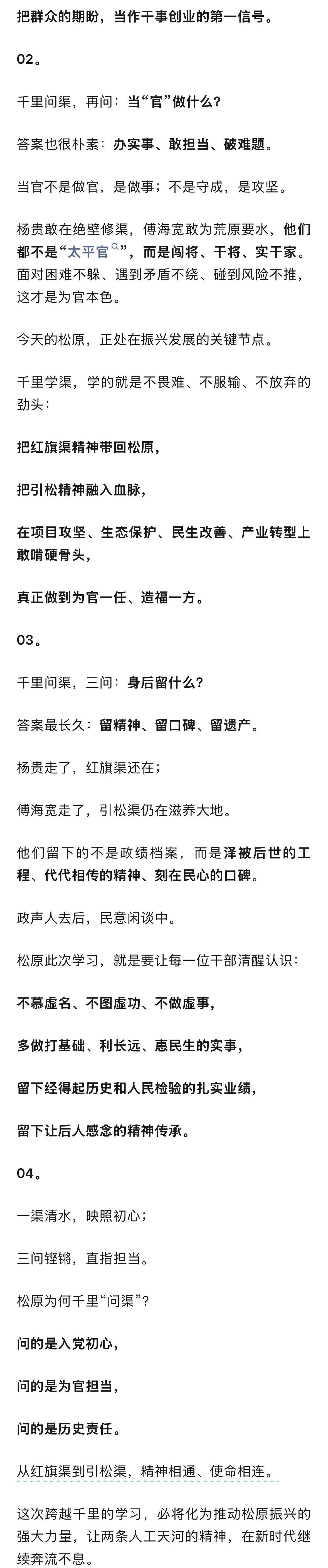 把群众的期盼，当作干事创业的第一信号。

02。

千里问渠，再问：当“官”做什么？

答案也很朴素：办实事、敢担当、破难题。

当官不是做官，是做事；不是守成，是攻坚。

杨贵敢在绝壁修渠，傅海宽敢为荒原要水，他们都不是“太平官”，而是闯将、干将、实干家。面对困难不躲、遇到矛盾不绕、碰到风险不推，这才是为官本色。

今天的松原，正处在振兴发展的关键节点。

千里学渠，学的就是不畏难、不服输、不放弃的劲头：

把红旗渠精神带回松原，

把引松精神融入血脉，

在项目攻坚、生态保护、民生改善、产业转型上敢啃硬骨头，

真正做到为官一任、造福一方。

03。

千里问渠，三问：身后留什么？

答案最长久：留精神、留口碑、留遗产。

杨贵走了，红旗渠还在；

傅海宽走了，引松渠仍在滋养大地。

他们留下的不是政绩档案，而是泽被后世的工程、代代相传的精神、刻在民心的口碑。

政声人去后，民意闲谈中。

松原此次学习，就是要让每一位干部清醒认识：

不慕虚名、不图虚功、不做虚事，

多做打基础、利长远、惠民生的实事，

留下经得起历史和人民检验的扎实业绩，

留下让后人感念的精神传承。

04。

一渠清水，映照初心；

三问铿锵，直指担当。

松原为何千里“问渠”？

问的是入党初心，

问的是为官担当，

问的是历史责任。

从红旗渠到引松渠，精神相通、使命相连。

这次跨越千里的学习，必将化为推动松原振兴的强大力量，让两条人工天河的精神，在新时代继续奔流不息。